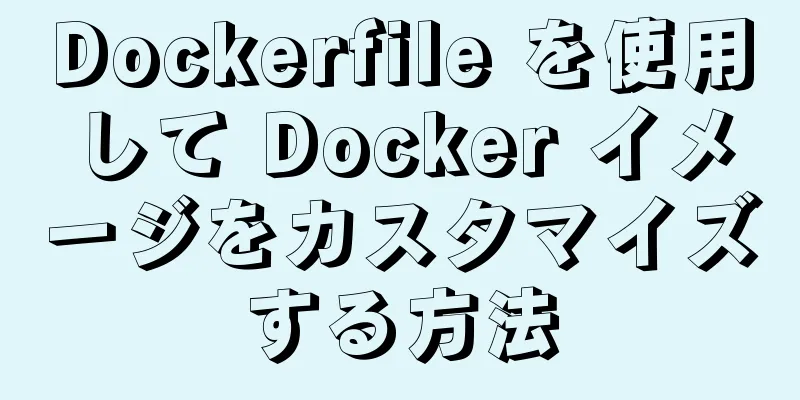 Dockerfile を使用して Docker イメージをカスタマイズする方法